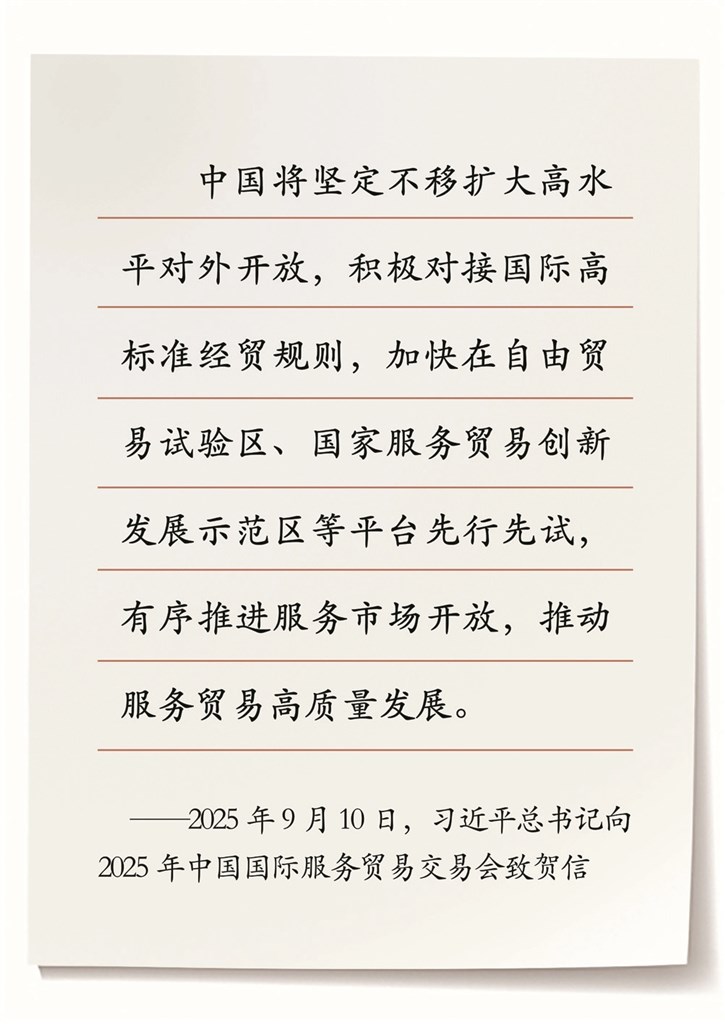 中国将坚定不移扩大高水平对外开放，积极对接国际高标准经贸规则，加快在自由贸易试验区、国家服务贸易创新发展示范区等平台先行先试，有序推进服务市场开放，推动服务贸易高质量发展。

——2025年9月10日，习近平总书记向2025年中国国际服务贸易交易会致贺信